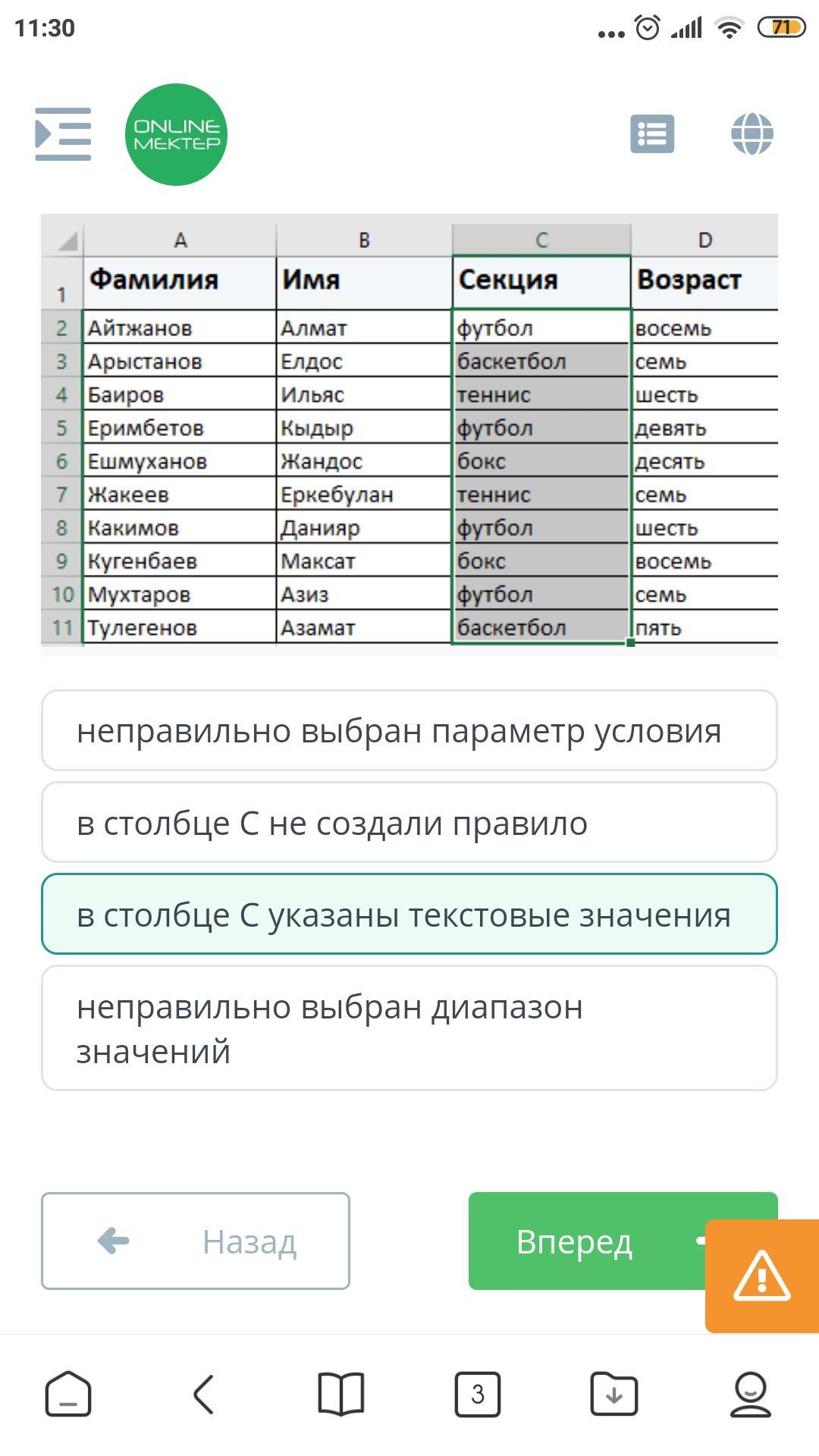 11:30

71

ONLINE MEKTEP

|  | A | B | C | D |
|---|---|---|---|---|
| 1 | Фамилия | Имя | Секция | Возраст |
| 2 | Айтжанов | Алмат | футбол | восемь |
| 3 | Арыстанов | Елдос | баскетбол | семь |
| 4 | Баиров | Ильяс | теннис | шесть |
| 5 | Еримбетов | Кыдыр | футбол | девять |
| 6 | Ешмуханов | Жандос | бокс | десять |
| 7 | Жакеев | Еркебулан | теннис | семь |
| 8 | Какимов | Данияр | футбол | шесть |
| 9 | Кугенбаев | Максат | бокс | восемь |
| 10 | Мухтаров | Азиз | футбол | семь |
| 11 | Тулегенов | Азамат | баскетбол | пять |

неправильно выбран параметр условия

в столбце С не создали правило

в столбце С указаны текстовые значения

неправильно выбран диапазон значений

Назад

Вперед

3